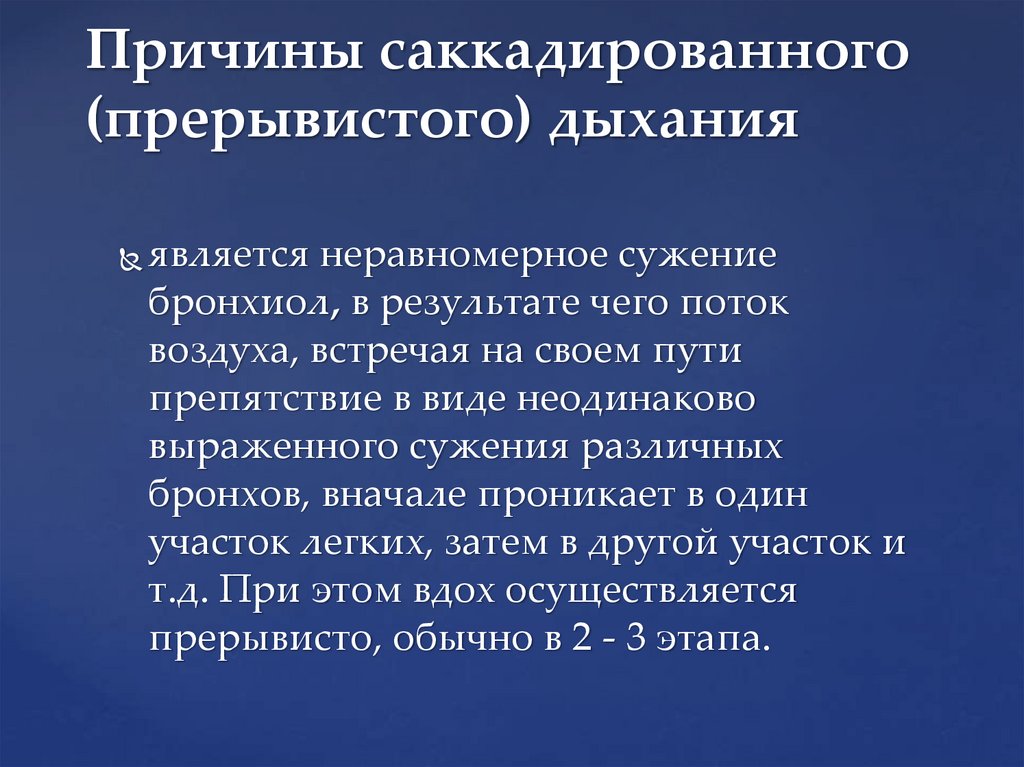 Причины саккадированного (прерывистого) дыхания

является неравномерное сужение бронхиол, в результате чего поток воздуха, встречая на своем пути препятствие в виде неодинаково выраженного сужения различных бронхов, вначале проникает в один участок легких, затем в другой участок и т.д. При этом вдох осуществляется прерывисто, обычно в 2 - 3 этапа.